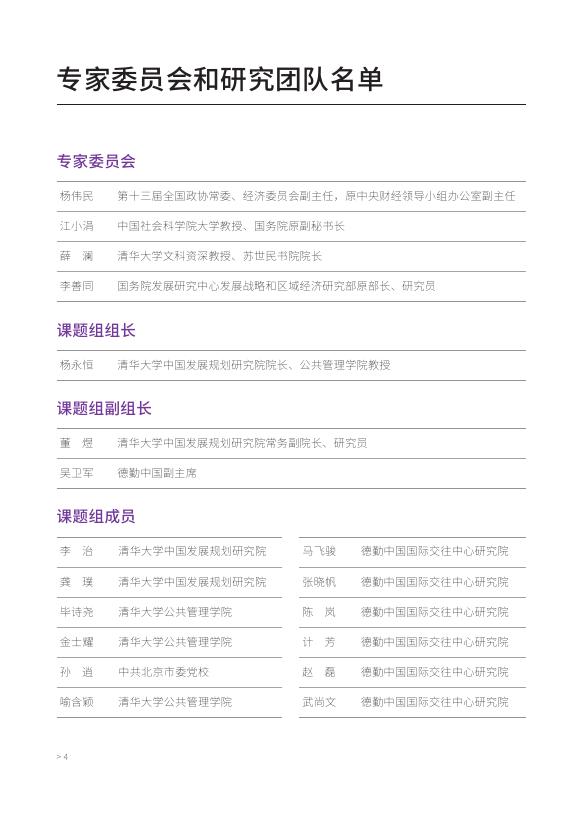 专家委员会和研究团队名单

专家委员会

| 杨伟民 | 第十三届全国政协常委、经济委员会副主任，原中央财经领导小组办公室副主任 |
|---|---|
| 江小涓 | 中国社会科学院大学教授、国务院原副秘书长 |
| 薛　澜 | 清华大学文科资深教授、苏世民书院院长 |
| 李善同 | 国务院发展研究中心发展战略和区域经济研究部原部长、研究员 |

课题组组长

| 杨永恒 | 清华大学中国发展规划研究院院长、公共管理学院教授 |
|---|---|

课题组副组长

| 董　煜 | 清华大学中国发展规划研究院常务副院长、研究员 |
|---|---|
| 吴卫军 | 德勤中国副主席 |

课题组成员

| 李　治 | 清华大学中国发展规划研究院 |
|---|---|
| 龚　璞 | 清华大学中国发展规划研究院 |
| 毕诗尧 | 清华大学公共管理学院 |
| 金士耀 | 清华大学公共管理学院 |
| 孙　逍 | 中共北京市委党校 |
| 喻含颖 | 清华大学公共管理学院 |

| 马飞骏 | 德勤中国国际交往中心研究院 |
|---|---|
| 张晓帆 | 德勤中国国际交往中心研究院 |
| 陈　岚 | 德勤中国国际交往中心研究院 |
| 计　芳 | 德勤中国国际交往中心研究院 |
| 赵　磊 | 德勤中国国际交往中心研究院 |
| 武尚文 | 德勤中国国际交往中心研究院 |

> 4